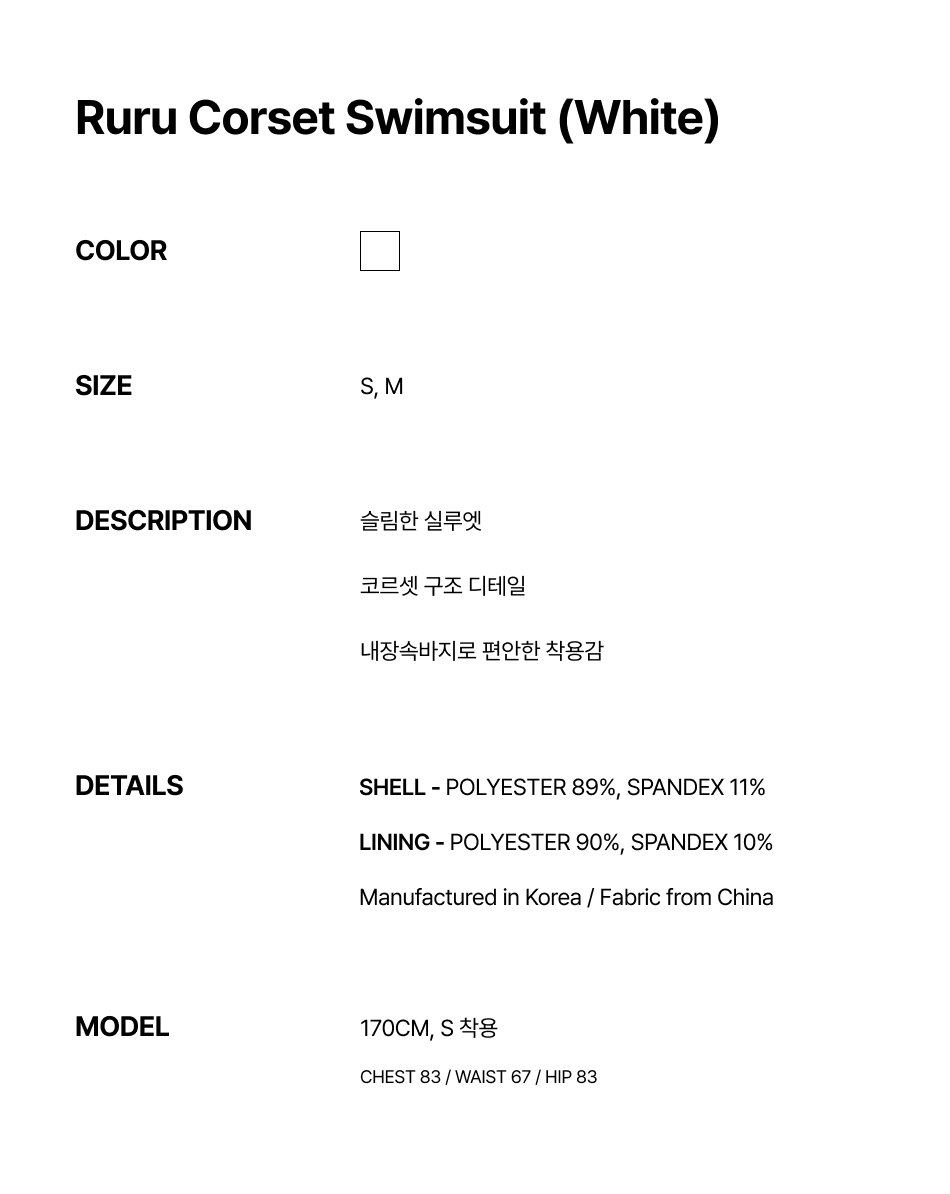 Ruru Corset Swimsuit (White)

COLOR

SIZE
S, M

DESCRIPTION
슬림한 실루엣

코르셋 구조 디테일

내장속바지로 편안한 착용감

DETAILS
SHELL - POLYESTER 89%, SPANDEX 11%

LINING - POLYESTER 90%, SPANDEX 10%

Manufactured in Korea / Fabric from China

MODEL
170CM, S 착용

CHEST 83 / WAIST 67 / HIP 83